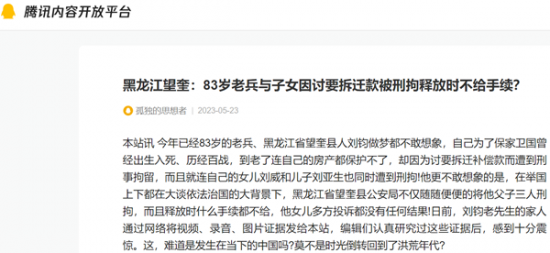 腾讯内容开放平台

黑龙江望奎：83岁老兵与子女因讨要拆迁款被刑拘释放时不给手续?

孤独的思想者 | 2023-05-23

本站讯 今年已经83岁的老兵、黑龙江省望奎县人刘钧做梦都不敢想象，自己为了保家卫国曾经出生入死、历经百战，到老了连自己的房产都保护不了，却因为讨要拆迁补偿款而遭到刑事拘留，而且就连自己的女儿刘威和儿子刘亚生也同时遭到刑拘!他更不敢想象的是，在举国上下都在大谈依法治国的大背景下，黑龙江省望奎县公安局不仅随随便便的将他父子三人刑拘，而且释放时什么手续都不给，他女儿多方投诉都没有任何结果!日前，刘钧老先生的家人通过网络将视频、录音、图片证据发给本站，编辑们认真研究过这些证据后，感到十分震惊。这，难道是发生在当下的中国吗?莫不是时光倒转回到了洪荒年代?